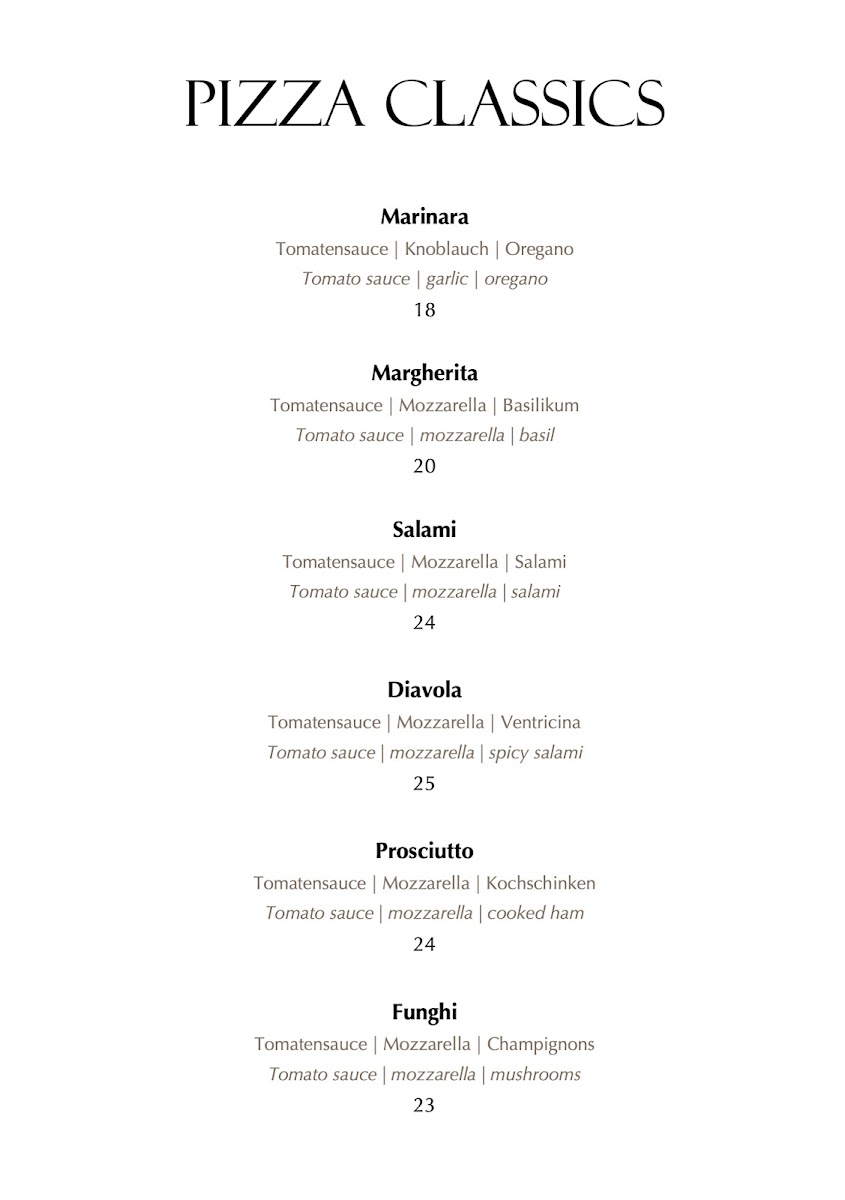 PIZZA CLASSICS

Marinara
Tomatensauce | Knoblauch | Oregano
Tomato sauce | garlic | oregano
18

Margherita
Tomatensauce | Mozzarella | Basilikum
Tomato sauce | mozzarella | basil
20

Salami
Tomatensauce | Mozzarella | Salami
Tomato sauce | mozzarella | salami
24

Diavola
Tomatensauce | Mozzarella | Ventricina
Tomato sauce | mozzarella | spicy salami
25

Prosciutto
Tomatensauce | Mozzarella | Kochschinken
Tomato sauce | mozzarella | cooked ham
24

Funghi
Tomatensauce | Mozzarella | Champignons
Tomato sauce | mozzarella | mushrooms
23